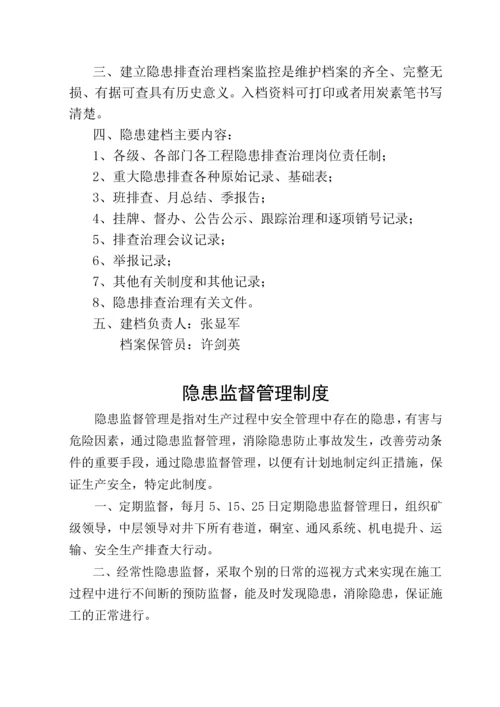 三、建立隐患排查治理档案监控是维护档案的齐全、完整无损、有据可查具有历史意义。入档资料可打印或者用炭素笔书写清楚。

四、隐患建档主要内容：

1、各级、各部门各工程隐患排查治理岗位责任制；

2、重大隐患排查各种原始记录、基础表；

3、班排查、月总结、季报告；

4、挂牌、督办、公告公示、跟踪治理和逐项销号记录；

5、排查治理会议记录；

6、举报记录；

7、其他有关制度和其他记录；

8、隐患排查治理有关文件。

五、建档负责人：张显军

档案保管员：许剑英

隐患监督管理制度

隐患监督管理是指对生产过程中安全管理中存在的隐患，有害与危险因素，通过隐患监督管理，消除隐患防止事故发生，改善劳动条件的重要手段，通过隐患监督管理，以便有计划地制定纠正措施，保证生产安全，特定此制度。

一、定期监督，每月 5、15、25 日定期隐患监督管理日，组织矿级领导，中层领导对井下所有巷道，硐室、通风系统、机电提升、运输、安全生产排查大行动。

二、经常性隐患监督，采取个别的日常的巡视方式来实现在施工过程中进行不间断的预防监督，能及时发现隐患，消除隐患，保证施工的正常进行。